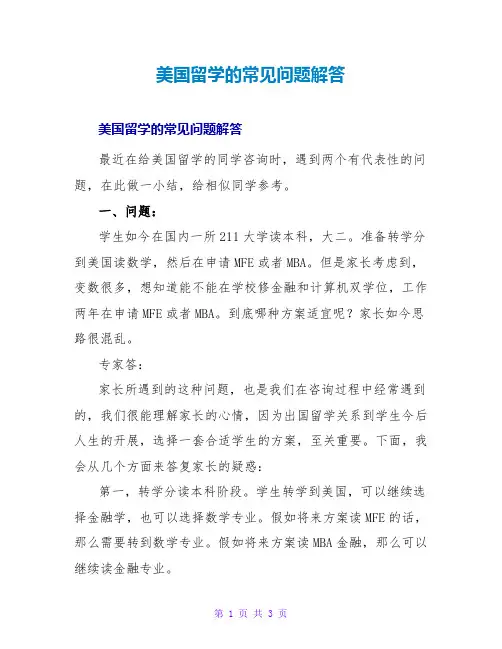 美国留学的常见问题解答

美国留学的常见问题解答

最近在给美国留学的同学咨询时，遇到两个有代表性的问题，在此做一小结，给相似同学参考。

一、问题：

学生如今在国内一所211大学读本科，大二。准备转学分到美国读数学，然后在申请MFE或者MBA。但是家长考虑到，变数很多，想知道能不能在学校修金融和计算机双学位，工作两年在申请MFE或者MBA。到底哪种方案适宜呢？家长如今思路很混乱。

专家答：

家长所遇到的这种问题，也是我们在咨询过程中经常遇到的，我们很能理解家长的心情，因为出国留学关系到学生今后人生的开展，选择一套合适学生的方案，至关重要。下面，我会从几个方面来答复家长的疑惑：

第一，转学分读本科阶段。学生转学到美国，可以继续选择金融学，也可以选择数学专业。假如将来方案读MFE的话，那么需要转到数学专业。假如将来方案读MBA金融，那么可以继续读金融专业。

第 1 页 共 3 页